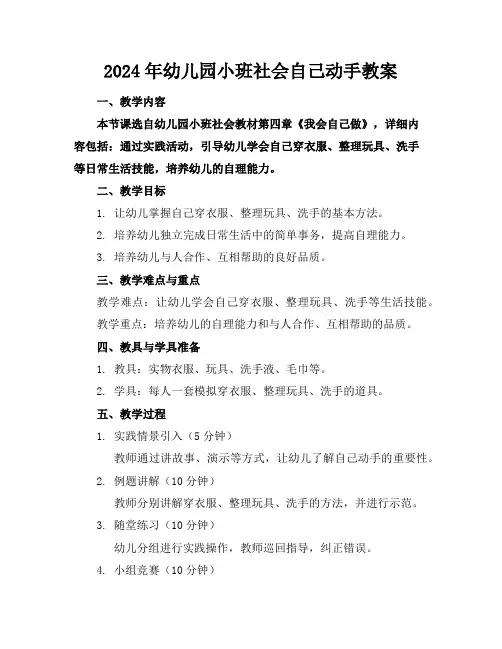 2024年幼儿园小班社会自己动手教案

一、教学内容

本节课选自幼儿园小班社会教材第四章《我会自己做》，详细内容包括：通过实践活动，引导幼儿学会自己穿衣服、整理玩具、洗手等日常生活技能，培养幼儿的自理能力。

二、教学目标

1. 让幼儿掌握自己穿衣服、整理玩具、洗手的基本方法。

2. 培养幼儿独立完成日常生活中的简单事务，提高自理能力。

3. 培养幼儿与人合作、互相帮助的良好品质。

三、教学难点与重点

教学难点：让幼儿学会自己穿衣服、整理玩具、洗手等生活技能。

教学重点：培养幼儿的自理能力和与人合作、互相帮助的品质。

四、教具与学具准备

1. 教具：实物衣服、玩具、洗手液、毛巾等。

2. 学具：每人一套模拟穿衣服、整理玩具、洗手的道具。

五、教学过程

1. 实践情景引入（5分钟）

教师通过讲故事、演示等方式，让幼儿了解自己动手的重要性。

2. 例题讲解（10分钟）

教师分别讲解穿衣服、整理玩具、洗手的方法，并进行示范。

3. 随堂练习（10分钟）

幼儿分组进行实践操作，教师巡回指导，纠正错误。

4. 小组竞赛（10分钟）